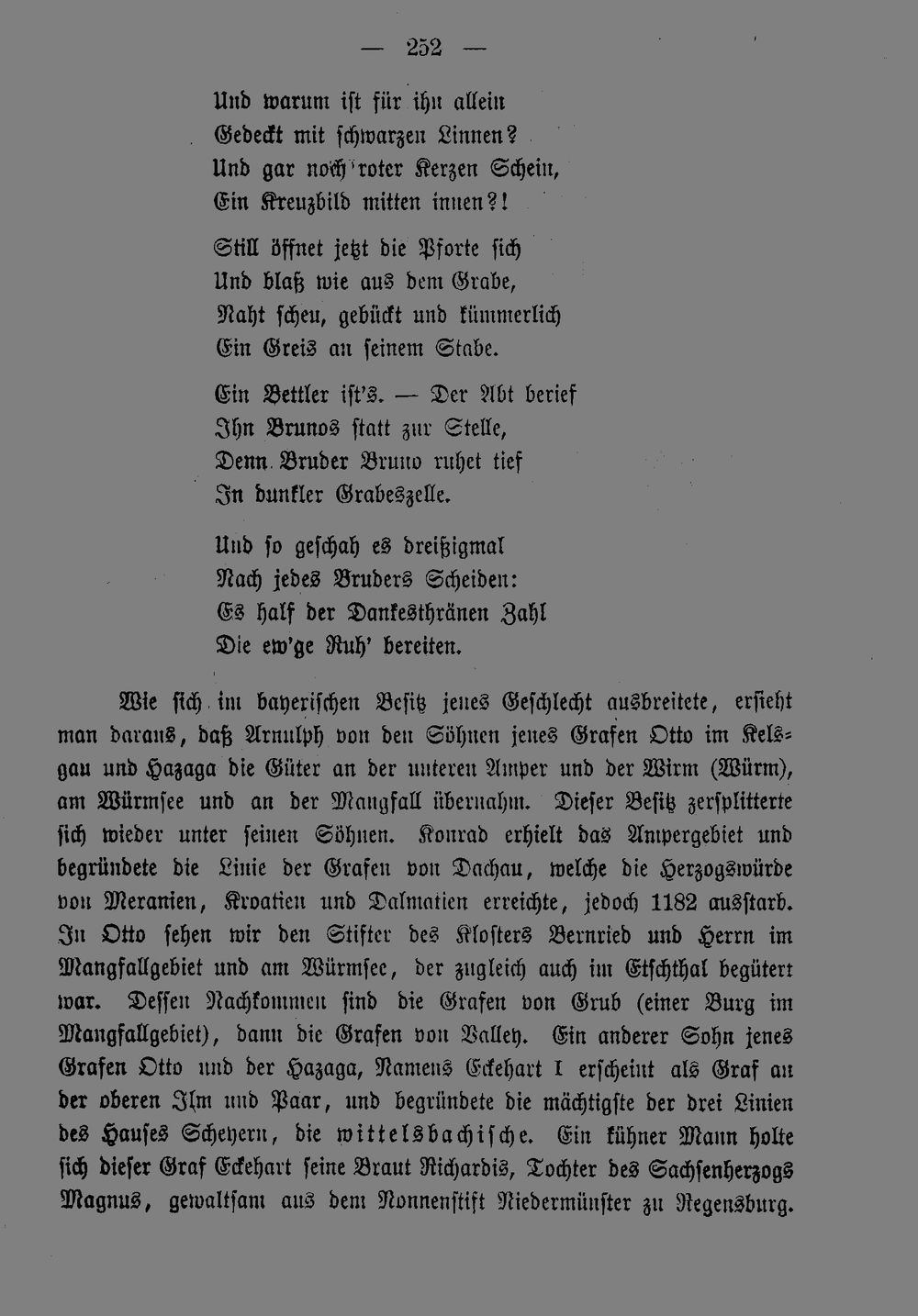 — 252 —

Und warum ist für ihn allein
Gedeckt mit schwarzen Linnen?
Und gar noch roter Kerzen Schein,
Ein Kreuzbild mitten innen?!

Still öffnet jetzt die Pforte sich
Und blaß wie aus dem Grabe,
Naht scheu, gebückt und kümmerlich
Ein Greis an seinem Stabe.

Ein Bettler ist's. — Der Abt berief
Ihn Brunos statt zur Stelle,
Denn Bruder Bruno ruhet tief
In dunkler Grabeszelle.

Und so geschah es dreißigmal
Nach jedes Bruders Scheiden:
Es half der Dankesthränen Zahl
Die ew'ge Ruh' bereiten.

Wie sich im bayerischen Besitz jenes Geschlecht ausbreitete, ersieht man daraus, daß Arnulph von den Söhnen jenes Grafen Otto im Kelsgau und Hazaga die Güter an der unteren Amper und der Wirm (Würm), am Würmsee und an der Mangfall übernahm. Dieser Besitz zersplitterte sich wieder unter seinen Söhnen. Konrad erhielt das Ampergebiet und begründete die Linie der Grafen von Dachau, welche die Herzogswürde von Meranien, Kroatien und Dalmatien erreichte, jedoch 1182 ausstarb. In Otto sehen wir den Stifter des Klosters Bernried und Herrn im Mangfallgebiet und am Würmsee, der zugleich auch im Etschthal begütert war. Dessen Nachkommen sind die Grafen von Grub (einer Burg im Mangfallgebiet), dann die Grafen von Valley. Ein anderer Sohn jenes Grafen Otto und der Hazaga, Namens Eckehart I erscheint als Graf an der oberen Ilm und Paar, und begründete die mächtigste der drei Linien des Hauses Scheyern, die wittelsbachische. Ein kühner Mann holte sich dieser Graf Eckehart seine Braut Richardis, Tochter des Sachsenherzogs Magnus, gewaltsam aus dem Nonnenstift Niedermünster zu Regensburg.